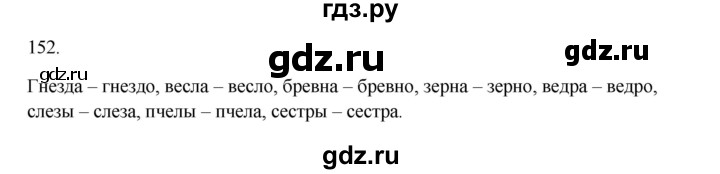 гдз.ру

152.

gdz.ru

gdz.ru

gdz.ru

Гнезда – гнездо, весла – весло, бревна – бревно, зерна – зерно, ведра – ведро, слезы – слеза, пчелы – пчела, сестры – сестра.

gdz.ru